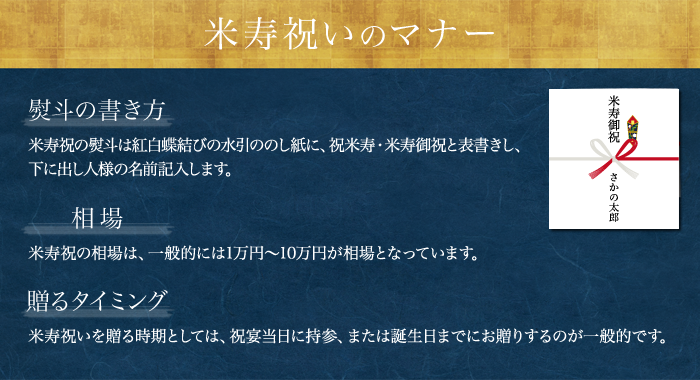 米寿祝いのマナー

熨斗の書き方

米寿祝の熨斗は紅白蝶結びの水引ののし紙に、祝米寿・米寿御祝と表書きし、下に出し人様の名前記入します。

米寿御祝

さかの太郎

相場

米寿祝の相場は、一般的には1万円～10万円が相場となっています。

贈るタイミング

米寿祝いを贈る時期としては、祝宴当日に持参、または誕生日までにお贈りするのが一般的です。